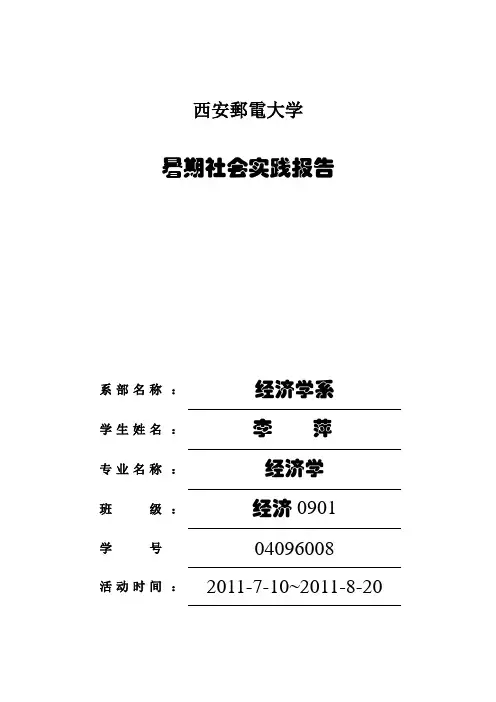 西安郵電大学

暑期社会实践报告

系部名称： 经济学系

学生姓名： 李 萍

专业名称： 经济学

班 级： 经济 0901

学 号 04096008

活动时间： 2011-7-10~2011-8-20